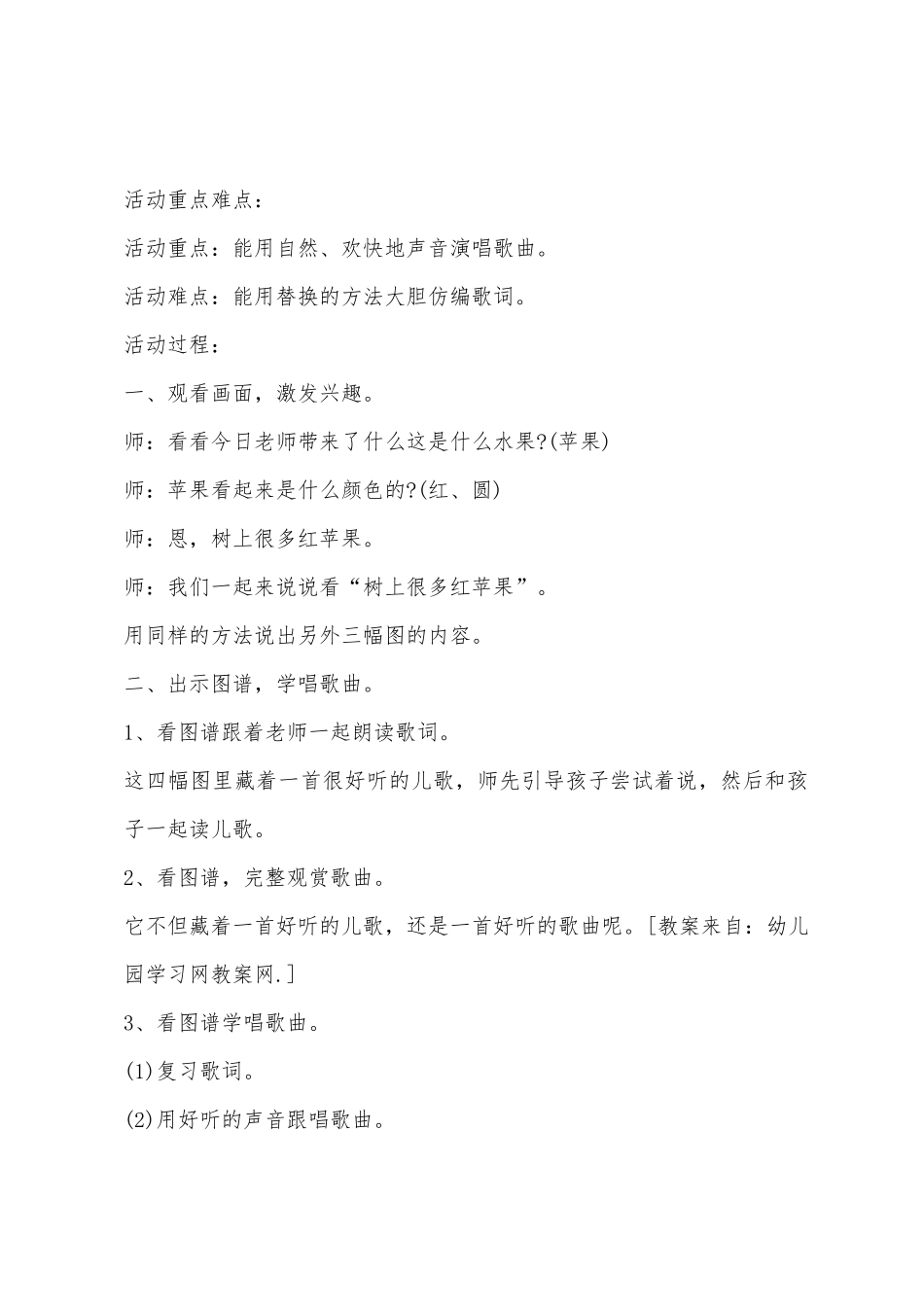 活动重点难点：

活动重点：能用自然、欢快地声音演唱歌曲。

活动难点：能用替换的方法大胆仿编歌词。

活动过程：

一、观看画面，激发兴趣。

师：看看今日老师带来了什么这是什么水果?(苹果)

师：苹果看起来是什么颜色的?(红、圆)

师：恩，树上很多红苹果。

师：我们一起来说说看“树上很多红苹果”。

用同样的方法说出另外三幅图的内容。

二、出示图谱，学唱歌曲。

1、看图谱跟着老师一起朗读歌词。

这四幅图里藏着一首很好听的儿歌，师先引导孩子尝试着说，然后和孩子一起读儿歌。

2、看图谱，完整观赏歌曲。

它不但藏着一首好听的儿歌，还是一首好听的歌曲呢。[教案来自：幼儿园学习网教案网.]

3、看图谱学唱歌曲。

(1)复习歌词。

(2)用好听的声音跟唱歌曲。